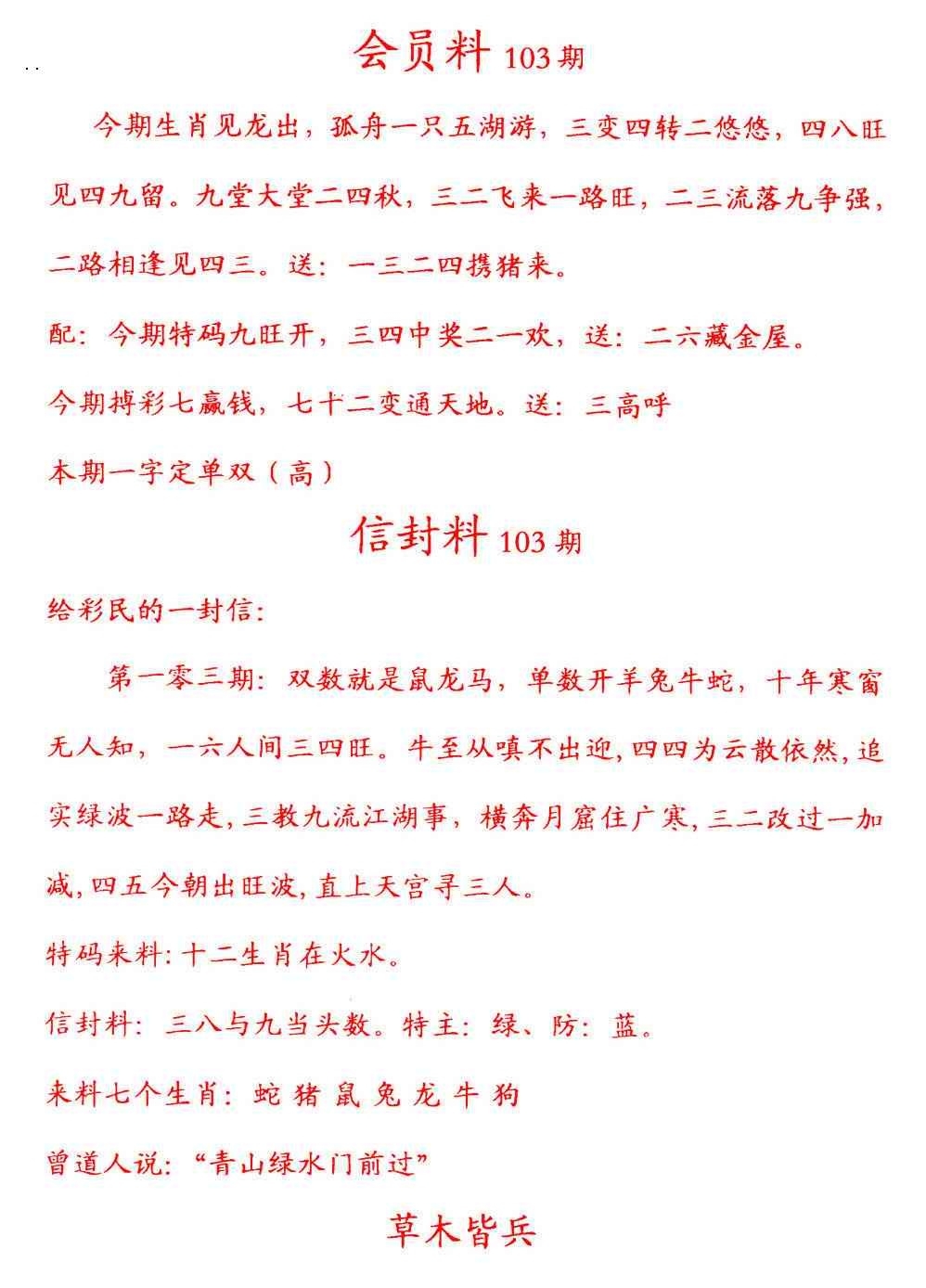 会员料103期

今期生肖见龙出，孤舟一只五湖游，三变四转二悠悠，四八旺见四九留。九堂大堂二四秋，三二飞来一路旺，二三流落九争强，二路相逢见四三。送：一三二四携猪来。

配：今期特码九旺开，三四中奖二一欢，送：二六藏金屋。

今期搏彩七赢钱，七十二变通天地。送：三高呼

本期一字定单双（高）

信封料103期

给彩民的一封信：

第一零三期：双数就是鼠龙马，单数开羊兔牛蛇，十年寒窗无人知，一六人间三四旺。牛至从嗔不出迎，四四为云散依然，追实绿波一路走，三教九流江湖事，横奔月窟住广寒，三二改过一加减，四五今朝出旺波，直上天宫寻三人。

特码来料：十二生肖在火水。

信封料：三八与九当头数。特主：绿、防：蓝。

来料七个生肖：蛇 猪 鼠 兔 龙 牛 狗

曾道人说：“青山绿水门前过”

草木皆兵